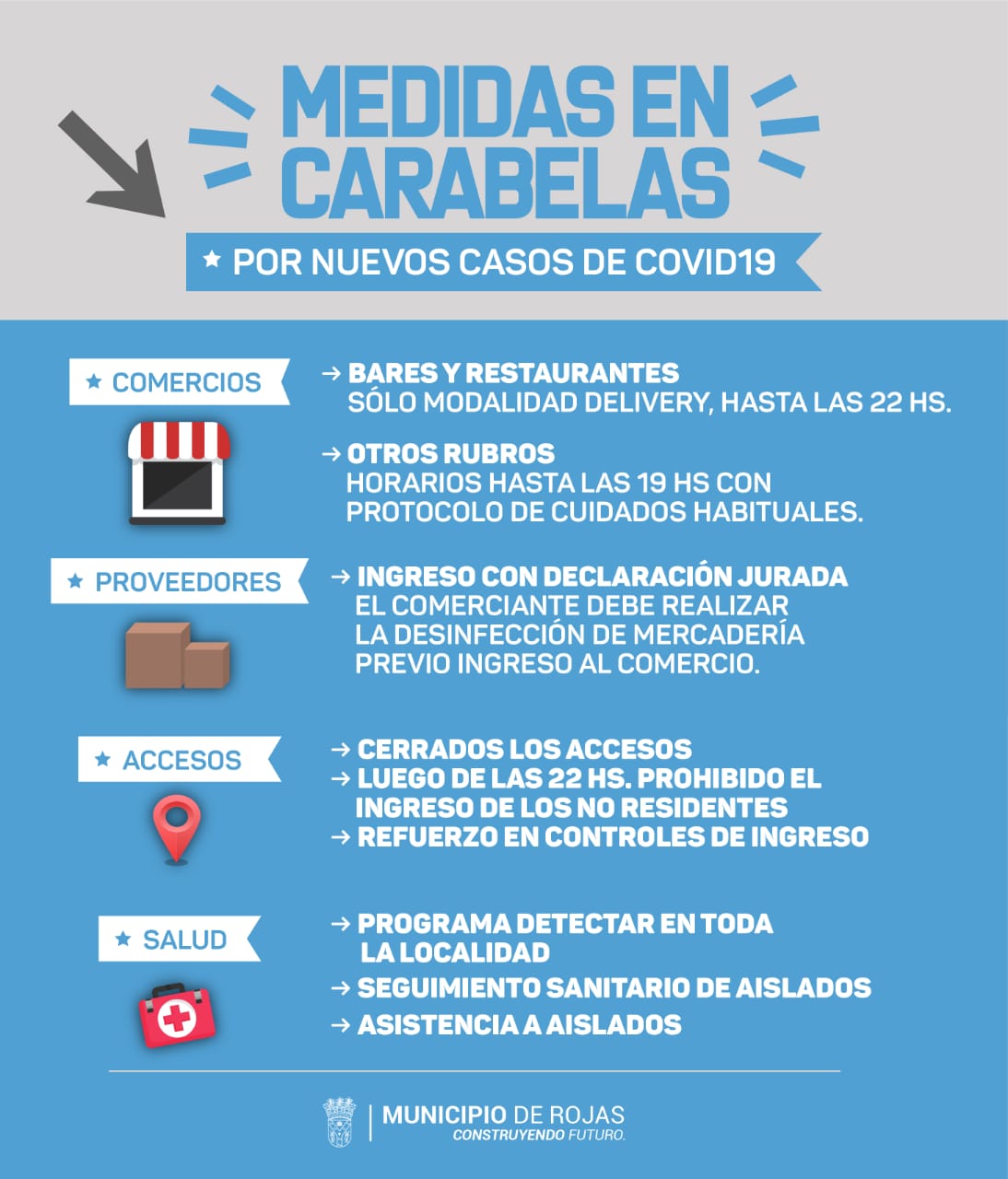 MEDIDAS EN CARABELAS

★ POR NUEVOS CASOS DE COVID19

★ COMERCIOS

→ BARES Y RESTAURANTES
SÓLO MODALIDAD DELIVERY, HASTA LAS 22 HS.

→ OTROS RUBROS
HORARIOS HASTA LAS 19 HS CON PROTOCOLO DE CUIDADOS HABITUALES.

★ PROVEEDORES

→ INGRESO CON DECLARACIÓN JURADA
EL COMERCIANTE DEBE REALIZAR LA DESINFECCIÓN DE MERCADERÍA PREVIO INGRESO AL COMERCIO.

★ ACCESOS

→ CERRADOS LOS ACCESOS
→ LUEGO DE LAS 22 HS. PROHIBIDO EL INGRESO DE LOS NO RESIDENTES
→ REFUERZO EN CONTROLES DE INGRESO

★ SALUD

→ PROGRAMA DETECTAR EN TODA LA LOCALIDAD
→ SEGUIMIENTO SANITARIO DE AISLADOS
→ ASISTENCIA A AISLADOS

MUNICIPIO DE ROJAS
CONSTRUYENDO FUTURO.